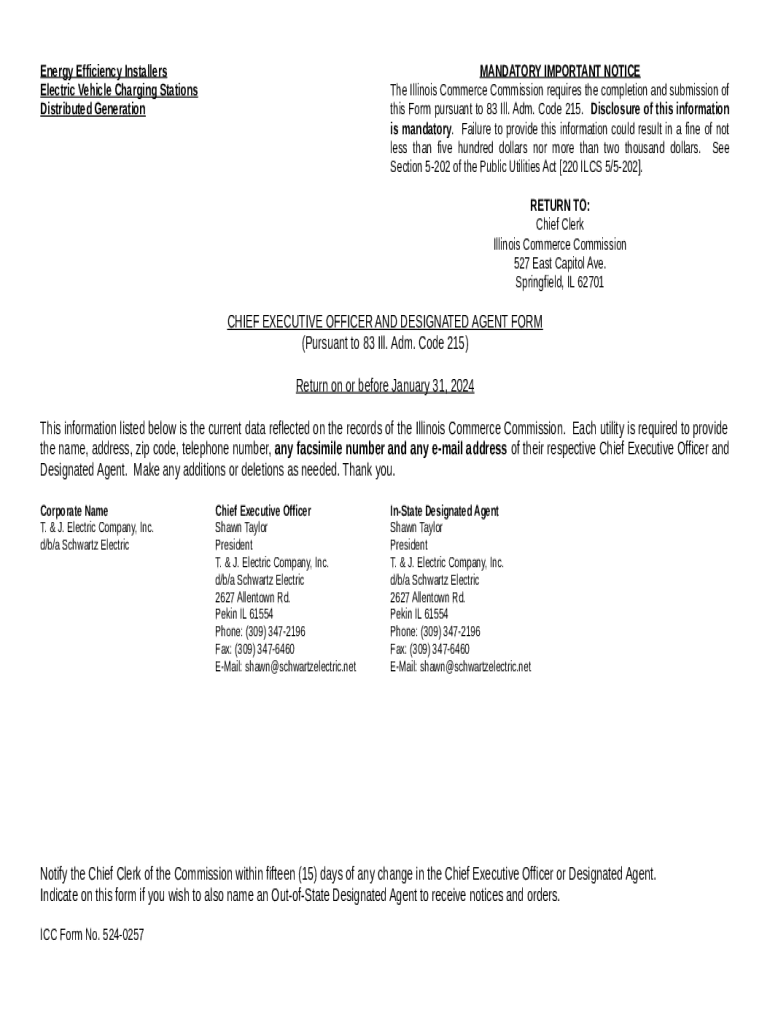 Energy Efficiency Installers
Electric Vehicle Charging Stations
Distributed Generation

MANDATORY IMPORTANT NOTICE
The Illinois Commerce Commission requires the completion and submission of this Form pursuant to 83 Ill. Adm. Code 215. Disclosure of this information is mandatory. Failure to provide this information could result in a fine of not less than five hundred dollars nor more than two thousand dollars. See Section 5-202 of the Public Utilities Act [220 ILCS 5/5-202].

RETURN TO:
Chief Clerk
Illinois Commerce Commission
527 East Capitol Ave.
Springfield, IL 62701

CHIEF EXECUTIVE OFFICER AND DESIGNATED AGENT FORM
(Pursuant to 83 Ill. Adm. Code 215)

Return on or before January 31, 2024

This information listed below is the current data reflected on the records of the Illinois Commerce Commission. Each utility is required to provide the name, address, zip code, telephone number, any facsimile number and any e-mail address of their respective Chief Executive Officer and Designated Agent. Make any additions or deletions as needed. Thank you.

Corporate Name
T. & J. Electric Company, Inc.
d/b/a Schwartz Electric

Chief Executive Officer
Shawn Taylor
President
T. & J. Electric Company, Inc.
d/b/a Schwartz Electric
2627 Allentown Rd.
Pekin IL 61554
Phone: (309) 347-2196
Fax: (309) 347-6460
E-Mail: shawn@schwartzelectric.net

In-State Designated Agent
Shawn Taylor
President
T. & J. Electric Company, Inc.
d/b/a Schwartz Electric
2627 Allentown Rd.
Pekin IL 61554
Phone: (309) 347-2196
Fax: (309) 347-6460
E-Mail: shawn@schwartzelectric.net

Notify the Chief Clerk of the Commission within fifteen (15) days of any change in the Chief Executive Officer or Designated Agent.
Indicate on this form if you wish to also name an Out-of-State Designated Agent to receive notices and orders.

ICC Form No. 524-0257